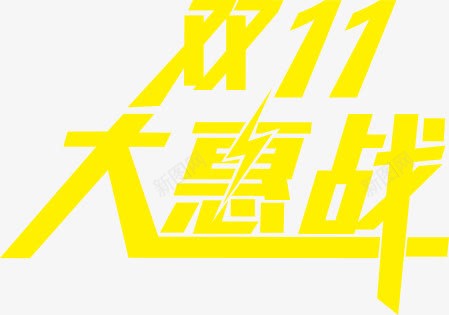 双11
大惠战

新图网
新图网